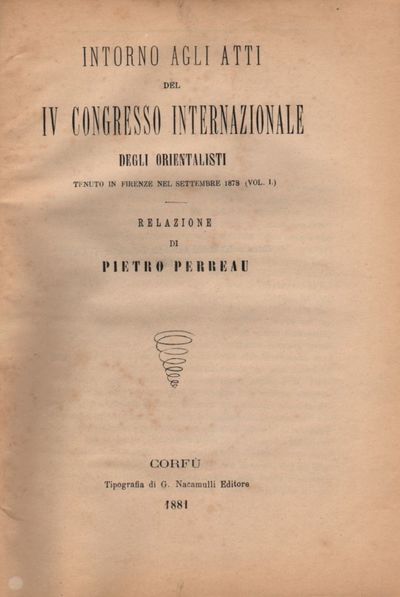 INTORNO AGLI ATTI

DEL

IV CONGRESSO INTERNAZIONALE

DEGLI ORIENTALISTI

TENUTO IN FIRENZE NEL SETTEMBRE 1878 (VOL. I.)

RELAZIONE

DI

PIETRO PERREAU

CORFÙ

Tipografia di G. Nacamulli Editore

1881